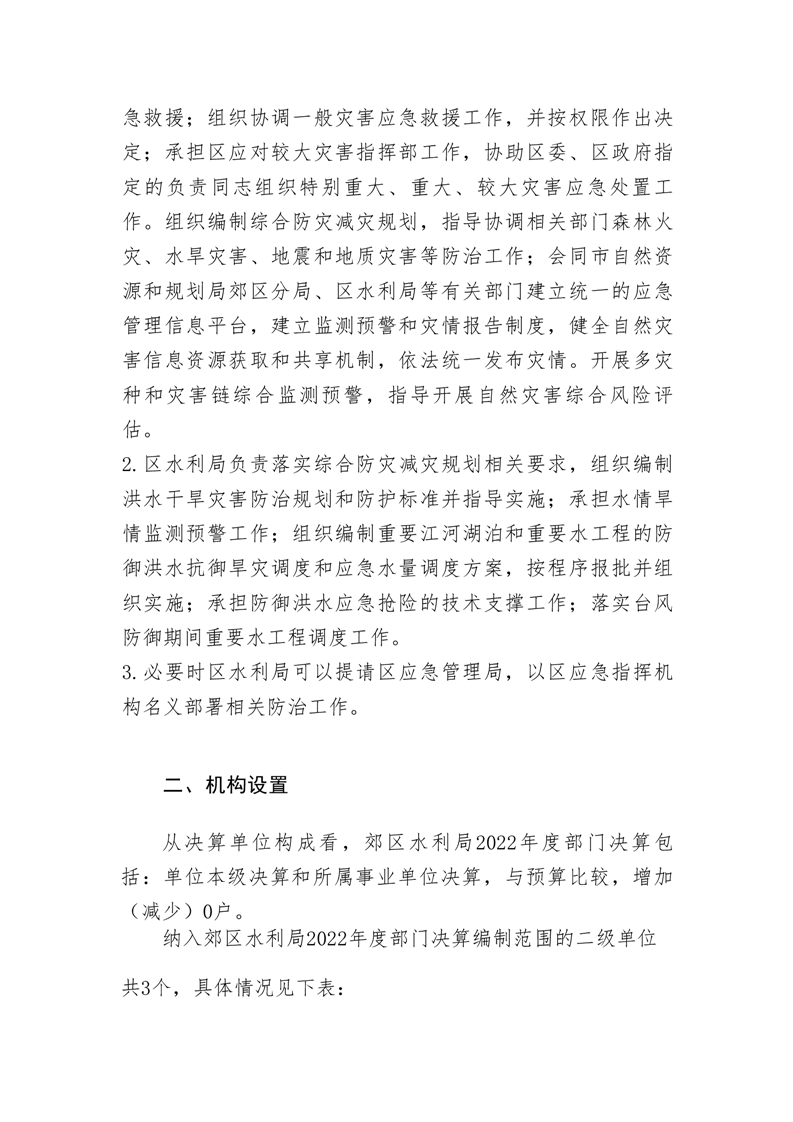 急救援；组织协调一般灾害应急救援工作，并按权限作出决定；承担区应对较大灾害指挥部工作，协助区委、区政府指定的负责同志组织特别重大、重大、较大灾害应急处置工作。组织编制综合防灾减灾规划，指导协调相关部门森林火灾、水旱灾害、地震和地质灾害等防治工作；会同市自然资源和规划局郊区分局、区水利局等有关部门建立统一的应急管理信息平台，建立监测预警和灾情报告制度，健全自然灾害信息资源获取和共享机制，依法统一发布灾情。开展多灾种和灾害链综合监测预警，指导开展自然灾害综合风险评估。

2.区水利局负责落实综合防灾减灾规划相关要求，组织编制洪水干旱灾害防治规划和防护标准并指导实施；承担水情旱情监测预警工作；组织编制重要江河湖泊和重要水工程的防御洪水抗御旱灾调度和应急水量调度方案，按程序报批并组织实施；承担防御洪水应急抢险的技术支撑工作；落实台风防御期间重要水工程调度工作。

3.必要时区水利局可以提请区应急管理局，以区应急指挥机构名义部署相关防治工作。

二、机构设置

从决算单位构成看，郊区水利局2022年度部门决算包括：单位本级决算和所属事业单位决算，与预算比较，增加（减少）0户。

纳入郊区水利局2022年度部门决算编制范围的二级单位共3个，具体情况见下表：